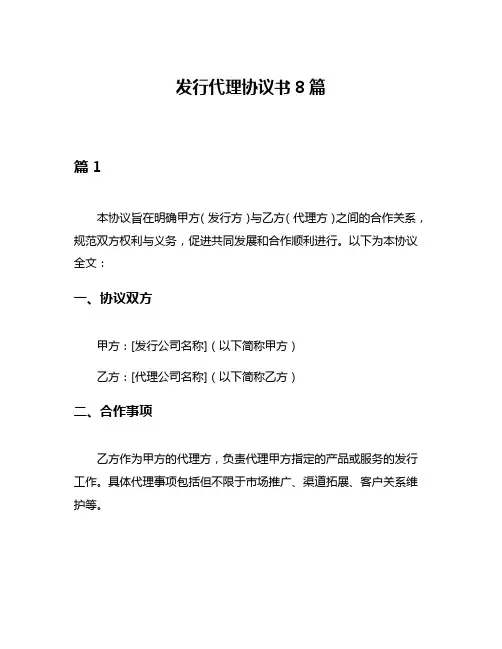 发行代理协议书 8 篇

篇 1

本协议旨在明确甲方（发行方）与乙方（代理方）之间的合作关系，规范双方权利与义务，促进共同发展和合作顺利进行。以下为本协议全文：

一、协议双方

甲方：[发行公司名称]（以下简称甲方）

乙方：[代理公司名称]（以下简称乙方）

二、合作事项

乙方作为甲方的代理方，负责代理甲方指定的产品或服务的发行工作。具体代理事项包括但不限于市场推广、渠道拓展、客户关系维护等。